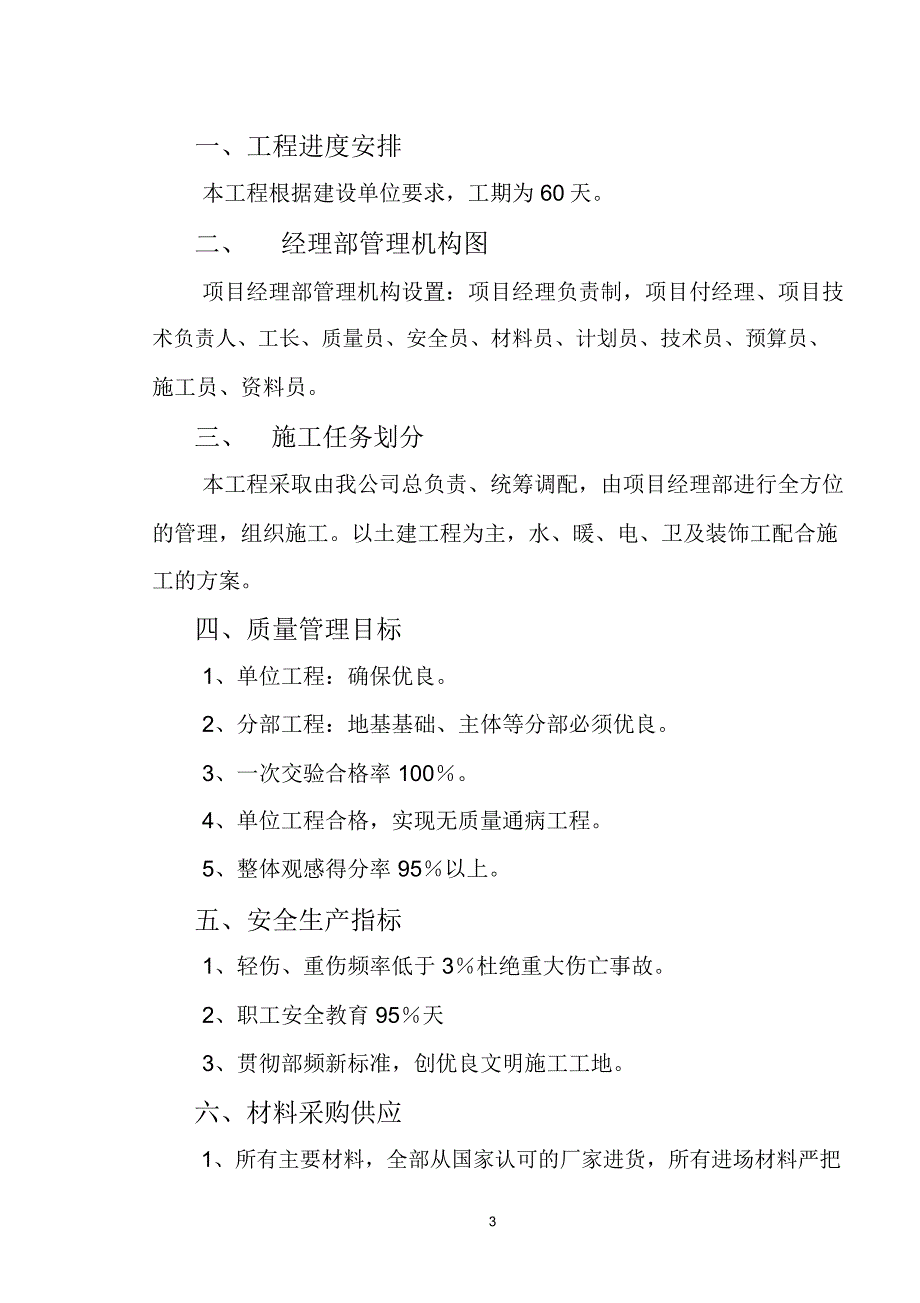 一、工程进度安排

本工程根据建设单位要求，工期为 60 天。

二、 经理部管理机构图

项目经理部管理机构设置：项目经理负责制，项目付经理、项目技术负责人、工长、质量员、安全员、材料员、计划员、技术员、预算员、施工员、资料员。

三、 施工任务划分

本工程采取由我公司总负责、统筹调配，由项目经理部进行全方位的管理，组织施工。以土建工程为主，水、暖、电、卫及装饰工配合施工的方案。

四、质量管理目标

1、单位工程：确保优良。

2、分部工程：地基基础、主体等分部必须优良。

3、一次交验合格率 100%。

4、单位工程合格，实现无质量通病工程。

5、整体观感得分率 95%以上。

五、安全生产指标

1、轻伤、重伤频率低于 3%杜绝重大伤亡事故。

2、职工安全教育 95%天

3、贯彻部频新标准，创优良文明施工工地。

六、材料采购供应

1、所有主要材料，全部从国家认可的厂家进货，所有进场材料严把

3